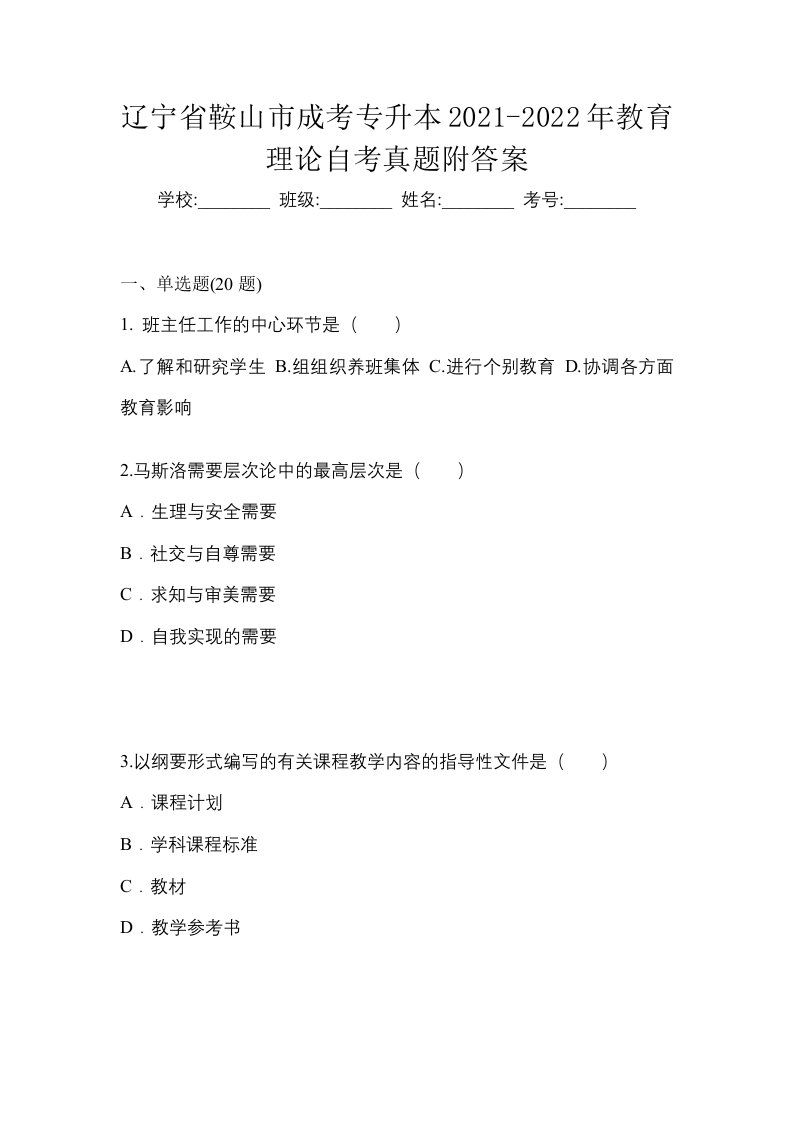 辽宁省鞍山市成考专升本2021-2022年教育理论自考真题附答案

学校:________ 班级:________ 姓名:________ 考号:________

一、单选题(20 题)

1. 班主任工作的中心环节是（　　）

A.了解和研究学生 B.组组织养班集体 C.进行个别教育 D.协调各方面教育影响

2.马斯洛需要层次论中的最高层次是（　　）

A．生理与安全需要

B．社交与自尊需要

C．求知与审美需要

D．自我实现的需要

3.以纲要形式编写的有关课程教学内容的指导性文件是（　　）

A．课程计划

B．学科课程标准

C．教材

D．教学参考书